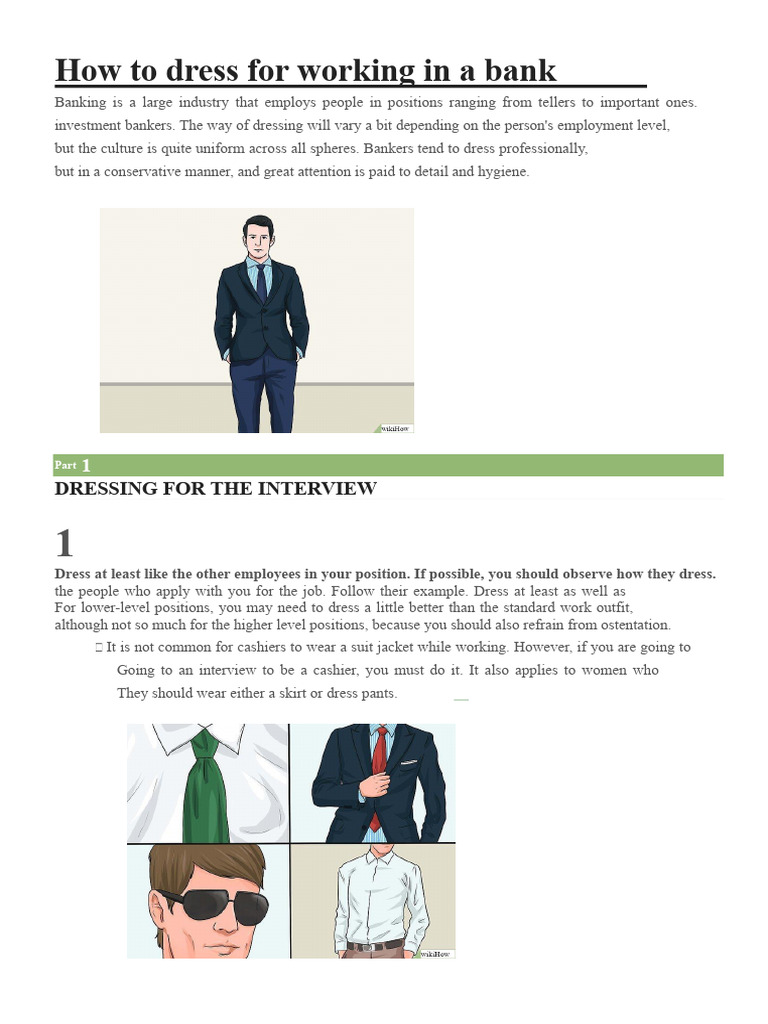 How to dress for working in a bank

Banking is a large industry that employs people in positions ranging from tellers to important ones. investment bankers. The way of dressing will vary a bit depending on the person's employment level, but the culture is quite uniform across all spheres. Bankers tend to dress professionally, but in a conservative manner, and great attention is paid to detail and hygiene.

wikiHow

Part 1

DRESSING FOR THE INTERVIEW

1

Dress at least like the other employees in your position. If possible, you should observe how they dress. the people who apply with you for the job. Follow their example. Dress at least as well as For lower-level positions, you may need to dress a little better than the standard work outfit, although not so much for the higher level positions, because you should also refrain from ostentation.

 It is not common for cashiers to wear a suit jacket while working. However, if you are going to Going to an interview to be a cashier, you must do it. It also applies to women who They should wear either a skirt or dress pants.

wikiHow